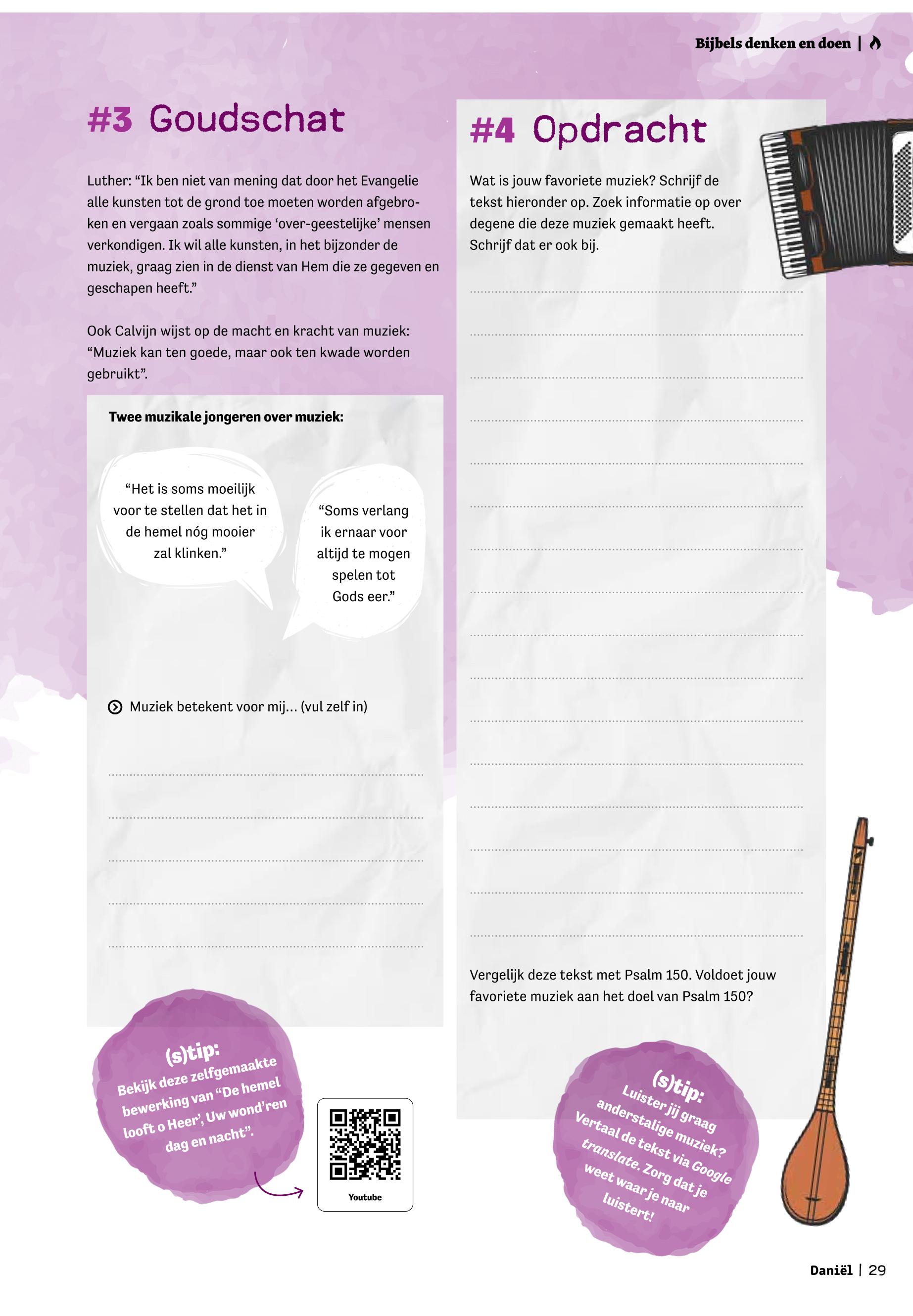 Bijbels denken en doen |

#3 Goudschat

Luther: “Ik ben niet van mening dat door het Evangelie alle kunsten tot de grond toe moeten worden afgebroken en vergaan zoals sommige ‘over-geestelijke’ mensen verkondigen. Ik wil alle kunsten, in het bijzonder de muziek, graag zien in de dienst van Hem die ze gegeven en geschapen heeft.”

Ook Calvijn wijst op de macht en kracht van muziek: “Muziek kan ten goede, maar ook ten kwade worden gebruikt”.

Twee muzikale jongeren over muziek:

“Het is soms moeilijk voor te stellen dat het in de hemel nóg mooier zal klinken.”

“Soms verlang ik ernaar voor altijd te mogen spelen tot Gods eer.”

Muziek betekent voor mij... (vul zelf in)

(s)tip:
Bekijk deze zelfgemaakte bewerking van “De hemel looft o Heer’, Uw wond’ren dag en nacht”.

Youtube

#4 Opdracht

Wat is jouw favoriete muziek? Schrijf de tekst hieronder op. Zoek informatie op over degene die deze muziek gemaakt heeft. Schrijf dat er ook bij.

Vergelijk deze tekst met Psalm 150. Voldoet jouw favoriete muziek aan het doel van Psalm 150?

(s)tip:
Luister jij graag anderstalige muziek? Vertaal de tekst via Google translate. Zorg dat je weet waar je naar luistert!

Daniël | 29